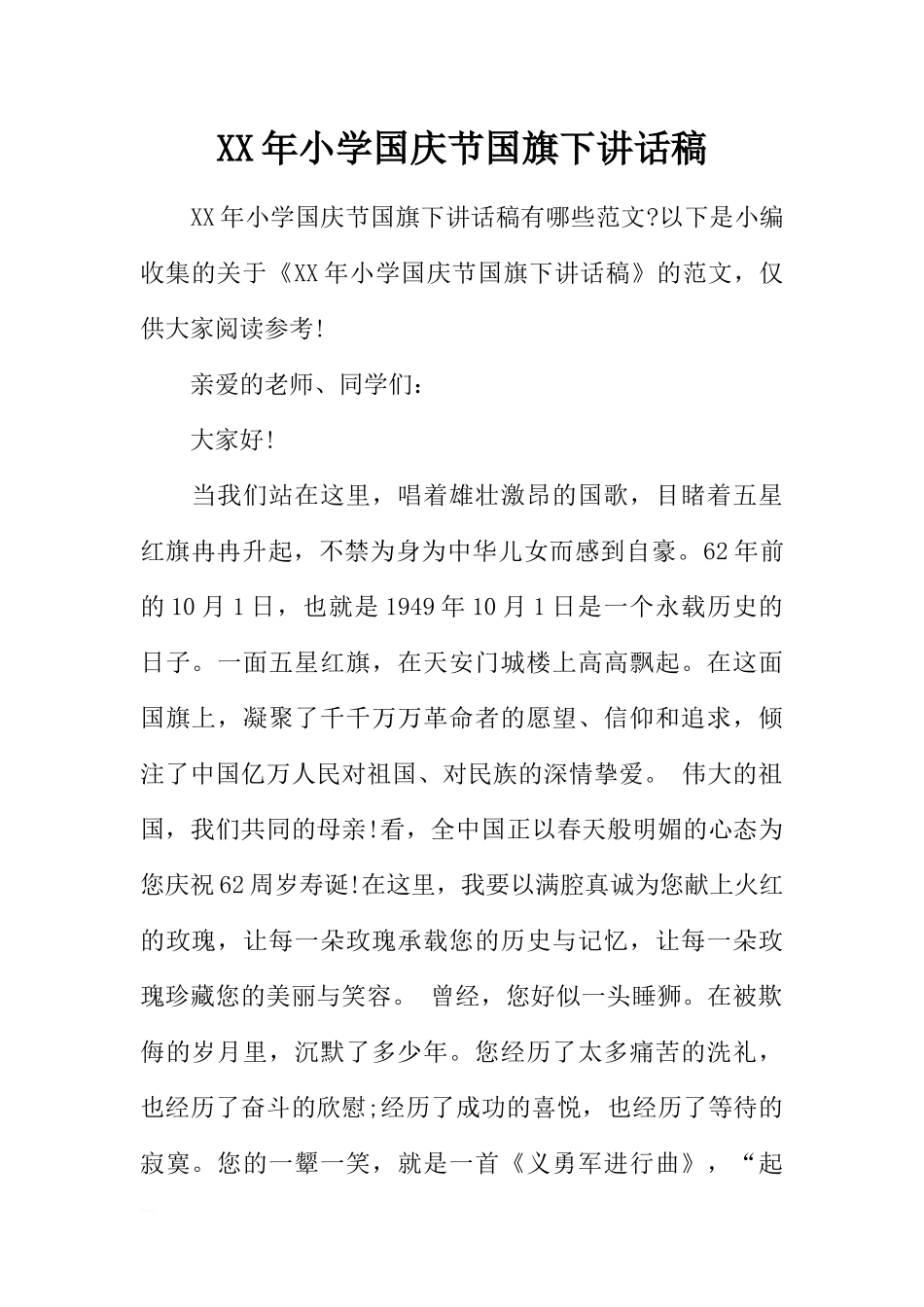 XX年小学国庆节国旗下讲话稿

XX年小学国庆节国旗下讲话稿有哪些范文?以下是小编收集的关于《XX年小学国庆节国旗下讲话稿》的范文，仅供大家阅读参考!

亲爱的老师、同学们：

大家好!

当我们站在这里，唱着雄壮激昂的国歌，目睹着五星红旗冉冉升起，不禁为身为中华儿女而感到自豪。62年前的10月1日，也就是1949年10月1日是一个永载历史的日子。一面五星红旗，在天安门城楼上高高飘起。在这面国旗上，凝聚了千千万万革命者的愿望、信仰和追求，倾注了中国亿万人民对祖国、对民族的深情挚爱。 伟大的祖国，我们共同的母亲!看，全中国正以春天般明媚的心态为您庆祝62周岁寿诞!在这里，我要以满腔真诚为您献上火红的玫瑰，让每一朵玫瑰承载您的历史与记忆，让每一朵玫瑰珍藏您的美丽与笑容。 曾经，您好似一头睡狮。在被欺侮的岁月里，沉默了多少年。您经历了太多痛苦的洗礼，也经历了奋斗的欣慰;经历了成功的喜悦，也经历了等待的寂寞。您的一颦一笑，就是一首《义勇军进行曲》，“起